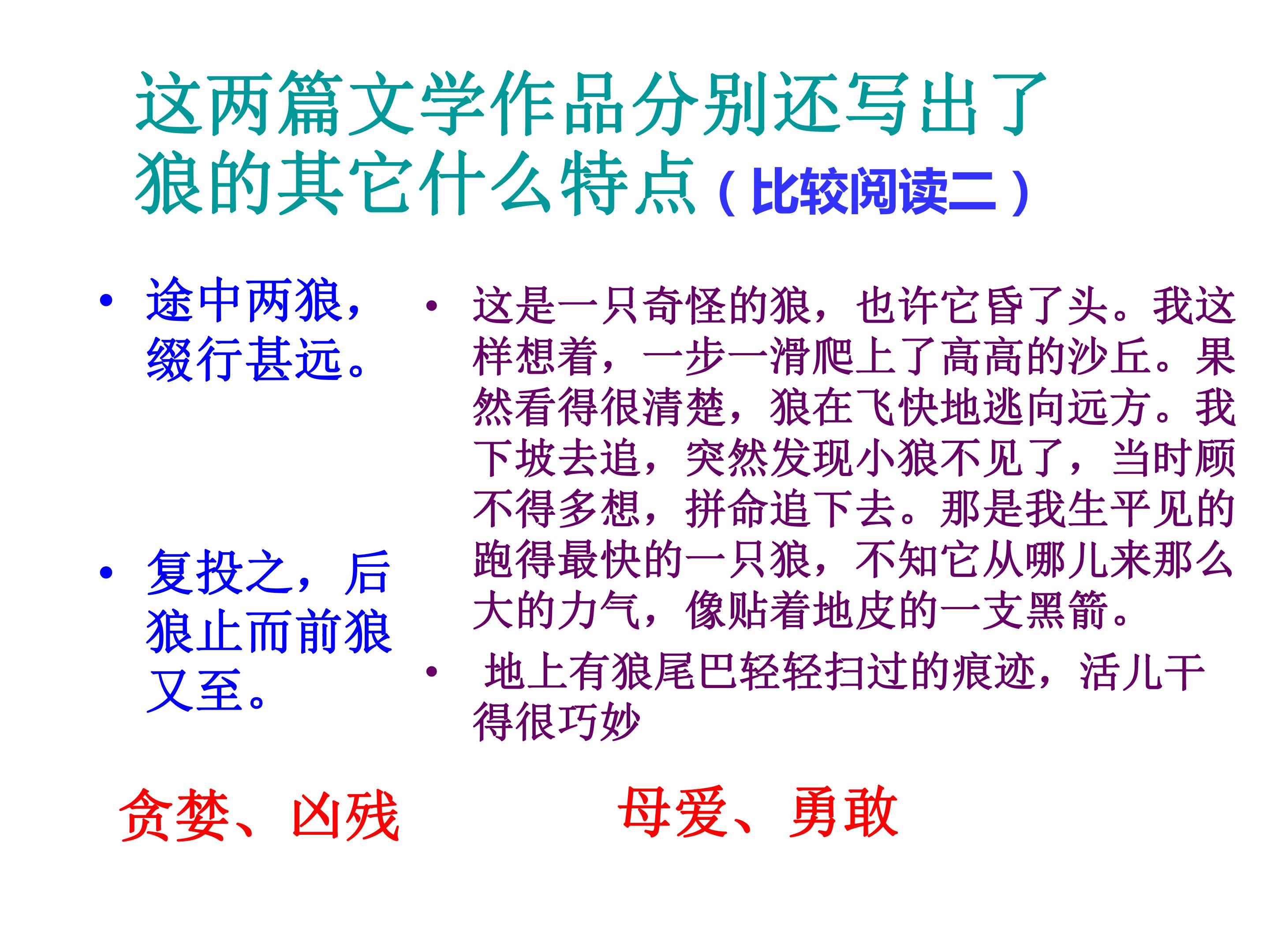 这两篇文学作品分别还写出了狼的其它什么特点（比较阅读二）

• 途中两狼，缀行甚远。

• 复投之，后狼止而前狼又至。

贪婪、凶残

• 这是一只奇怪的狼，也许它昏了头。我这样想着，一步一滑爬上了高高的沙丘。果然看得很清楚，狼在飞快地逃向远方。我下坡去追，突然发现小狼不见了，当时顾不得多想，拼命追下去。那是我生平见的跑得最快的一只狼，不知它从哪儿来那么大的力气，像贴着地皮的一支黑箭。

• 地上有狼尾巴轻轻扫过的痕迹，活儿干得很巧妙

母爱、勇敢